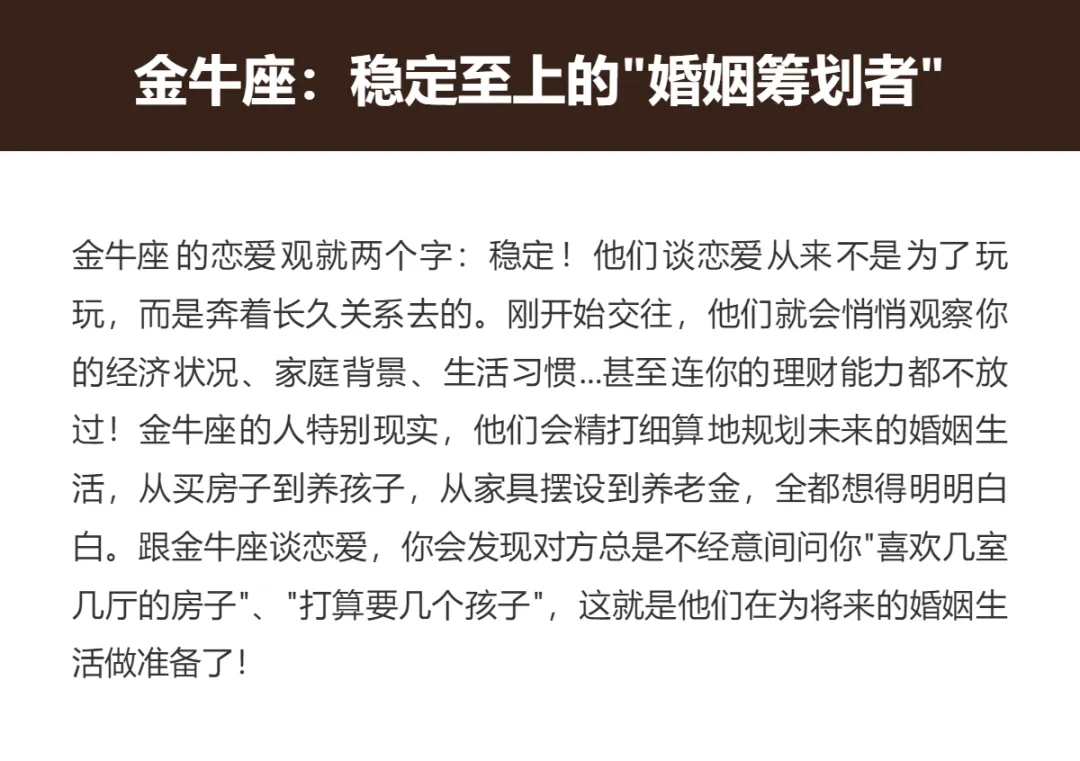 金牛座：稳定至上的“婚姻筹划者”

金牛座的恋爱观就两个字：稳定！他们谈恋爱从来不是为了玩玩，而是奔着长久关系去的。刚开始交往，他们就会悄悄观察你的经济状况、家庭背景、生活习惯...甚至连你的理财能力都不放过！金牛座的人特别现实，他们会精打细算地规划未来的婚姻生活，从买房子到养孩子，从家具摆设到养老金，全都想得明明白白。跟金牛座谈恋爱，你会发现对方总是不经意间问你“喜欢几室几厅的房子”、“打算要几个孩子”，这就是他们在为将来的婚姻生活做准备了！